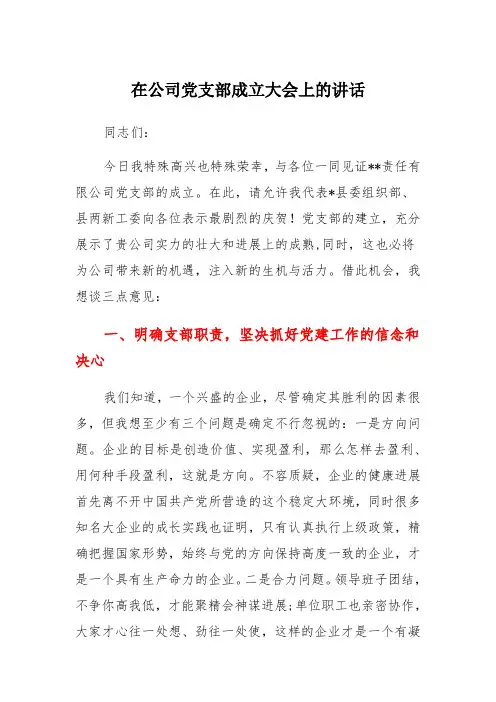 在公司党支部成立大会上的讲话

同志们：

今日我特殊高兴也特殊荣幸，与各位一同见证**责任有限公司党支部的成立。在此，请允许我代表*县委组织部、县两新工委向各位表示最剧烈的庆贺！党支部的建立，充分展示了贵公司实力的壮大和进展上的成熟，同时，这也必将为公司带来新的机遇，注入新的生机与活力。借此机会，我想谈三点意见：

一、明确支部职责，坚决抓好党建工作的信念和决心

我们知道，一个兴盛的企业，尽管确定其胜利的因素很多，但我想至少有三个问题是确定不行忽视的：一是方向问题。企业的目标是创造价值、实现盈利，那么怎样去盈利、用何种手段盈利，这就是方向。不容质疑，企业的健康进展首先离不开中国共产党所营造的这个稳定大环境，同时很多知名大企业的成长实践也证明，只有认真执行上级政策，精确把握国家形势，始终与党的方向保持高度一致的企业，才是一个具有生产命力的企业。二是合力问题。领导班子团结，不争你高我低，才能聚精会神谋进展；单位职工也亲密协作，大家才心往一处想、劲往一处使，这样的企业才是一个有凝